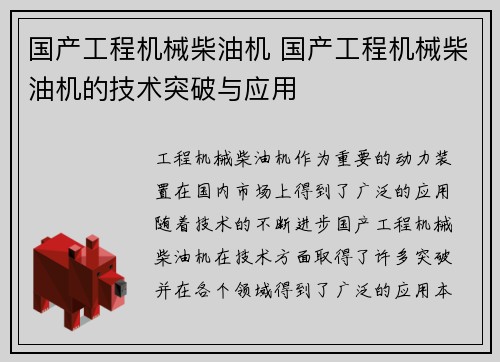 国产工程机械柴油机 国产工程机械柴油机的技术突破与应用

工程机械柴油机作为重要的动力装置在国内市场上得到了广泛的应用随着技术的不断进步国产工程机械柴油机在技术方面取得了许多突破并在各个领域得到了广泛的应用本